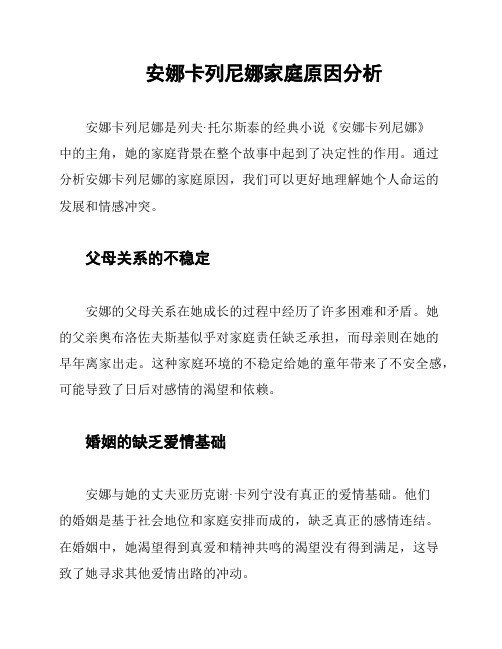 安娜卡列尼娜家庭原因分析

安娜卡列尼娜是列夫·托尔斯泰的经典小说《安娜卡列尼娜》中的主角，她的家庭背景在整个故事中起到了决定性的作用。通过分析安娜卡列尼娜的家庭原因，我们可以更好地理解她个人命运的发展和情感冲突。

父母关系的不稳定

安娜的父母关系在她成长的过程中经历了许多困难和矛盾。她的父亲奥布洛佐夫斯基似乎对家庭责任缺乏承担，而母亲则在她的早年离家出走。这种家庭环境的不稳定给她的童年带来了不安全感，可能导致了日后对感情的渴望和依赖。

婚姻的缺乏爱情基础

安娜与她的丈夫亚历克谢·卡列宁没有真正的爱情基础。他们的婚姻是基于社会地位和家庭安排而成的，缺乏真正的感情连结。在婚姻中，她渴望得到真爱和精神共鸣的渴望没有得到满足，这导致了她寻求其他爱情出路的冲动。